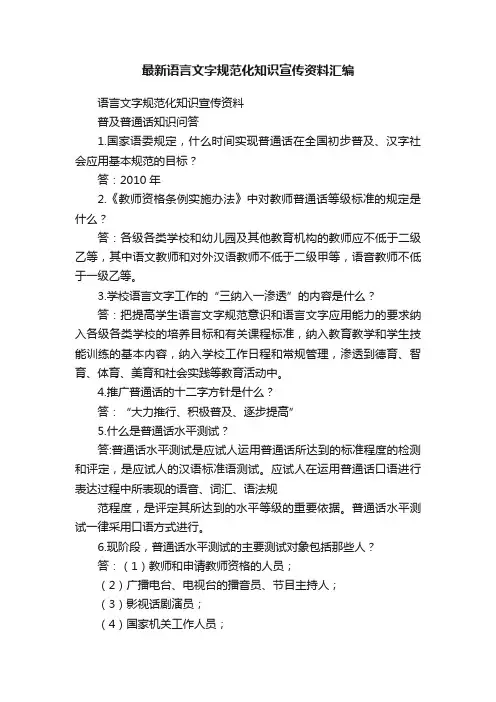 最新语言文字规范化知识宣传资料汇编

语言文字规范化知识宣传资料

普及普通话知识问答

1.国家语委规定，什么时间实现普通话在全国初步普及、汉字社会应用基本规范的目标？

答：2010 年

2.《教师资格条例实施办法》中对教师普通话等级标准的规定是什么？

答：各级各类学校和幼儿园及其他教育机构的教师应不低于二级乙等，其中语文教师和对外汉语教师不低于二级甲等，语音教师不低于一级乙等。

3.学校语言文字工作的“三纳入一渗透”的内容是什么？

答：把提高学生语言文字规范意识和语言文字应用能力的要求纳入各级各类学校的培养目标和有关课程标准，纳入教育教学和学生技能训练的基本内容，纳入学校工作日程和常规管理，渗透到德育、智育、体育、美育和社会实践等教育活动中。

4.推广普通话的十二字方针是什么？

答：“大力推行、积极普及、逐步提高”

5.什么是普通话水平测试？

答:普通话水平测试是应试人运用普通话所达到的标准程度的检测和评定，是应试人的汉语标准语测试。应试人在运用普通话口语进行表达过程中所表现的语音、词汇、语法规

范程度，是评定其所达到的水平等级的重要依据。普通话水平测试一律采用口语方式进行。

6.现阶段，普通话水平测试的主要测试对象包括那些人？

答：（1）教师和申请教师资格的人员；

（2）广播电台、电视台的播音员、节目主持人；

（3）影视话剧演员；

（4）国家机关工作人员；